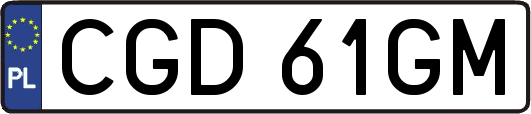 PL
CGD 61GM